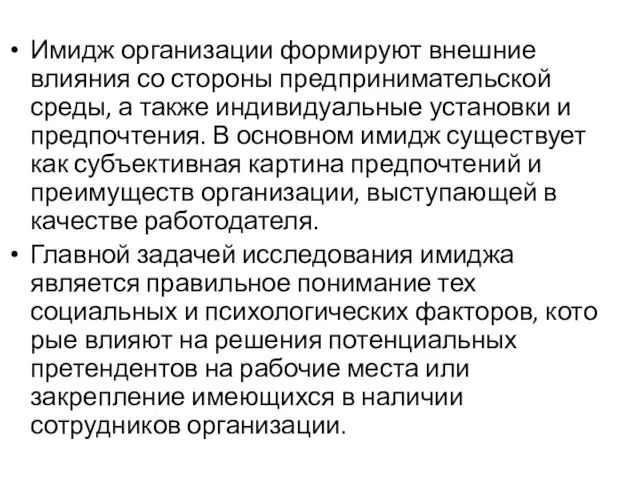 • Имидж организации формируют внешние влияния со стороны предпринимательской среды, а также индивидуальные установки и предпочтения. В основном имидж существует как субъективная картина предпочтений и преимуществ организации, выступающей в качестве работодателя.

• Главной задачей исследования имиджа является правильное понимание тех социальных и психологических факторов, кото рые влияют на решения потенциальных претендентов на рабочие места или закрепление имеющихся в наличии сотрудников организации.